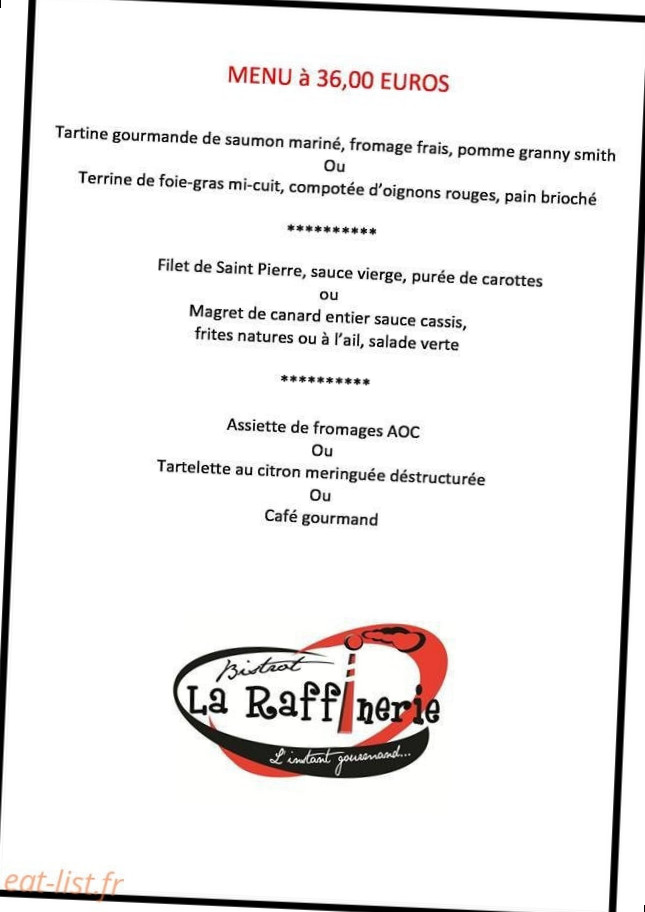 MENU à 36,00 EUROS

Tartine gourmande de saumon mariné, fromage frais, pomme granny smith
Ou
Terrine de foie-gras mi-cuit, compotée d'oignons rouges, pain brioché

**********

Filet de Saint Pierre, sauce vierge, purée de carottes
ou
Magret de canard entier sauce cassis,
frites natures ou à l'ail, salade verte

**********

Assiette de fromages AOC
Ou
Tartelette au citron meringuée déstructurée
Ou
Café gourmand

Bistrot
La Raffinerie
L'instant gourmand...

eat-list.fr